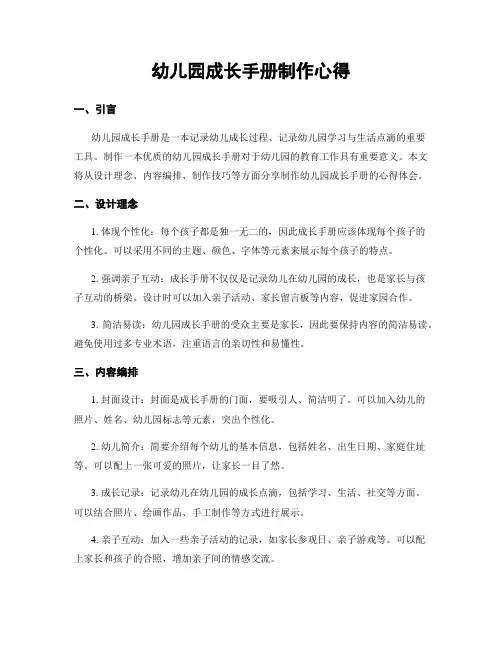 幼儿园成长手册制作心得

一、引言

幼儿园成长手册是一本记录幼儿成长过程、记录幼儿园学习与生活点滴的重要工具。制作一本优质的幼儿园成长手册对于幼儿园的教育工作具有重要意义。本文将从设计理念、内容编排、制作技巧等方面分享制作幼儿园成长手册的心得体会。

二、设计理念

1. 体现个性化：每个孩子都是独一无二的，因此成长手册应该体现每个孩子的个性化。可以采用不同的主题、颜色、字体等元素来展示每个孩子的特点。

2. 强调亲子互动：成长手册不仅仅是记录幼儿在幼儿园的成长，也是家长与孩子互动的桥梁。设计时可以加入亲子活动、家长留言板等内容，促进家园合作。

3. 简洁易读：幼儿园成长手册的受众主要是家长，因此要保持内容的简洁易读。避免使用过多专业术语，注重语言的亲切性和易懂性。

三、内容编排

1. 封面设计：封面是成长手册的门面，要吸引人、简洁明了。可以加入幼儿的照片、姓名、幼儿园标志等元素，突出个性化。

2. 幼儿简介：简要介绍每个幼儿的基本信息，包括姓名、出生日期、家庭住址等。可以配上一张可爱的照片，让家长一目了然。

3. 成长记录：记录幼儿在幼儿园的成长点滴，包括学习、生活、社交等方面。可以结合照片、绘画作品、手工制作等方式进行展示。

4. 亲子互动：加入一些亲子活动的记录，如家长参观日、亲子游戏等。可以配上家长和孩子的合照，增加亲子间的情感交流。